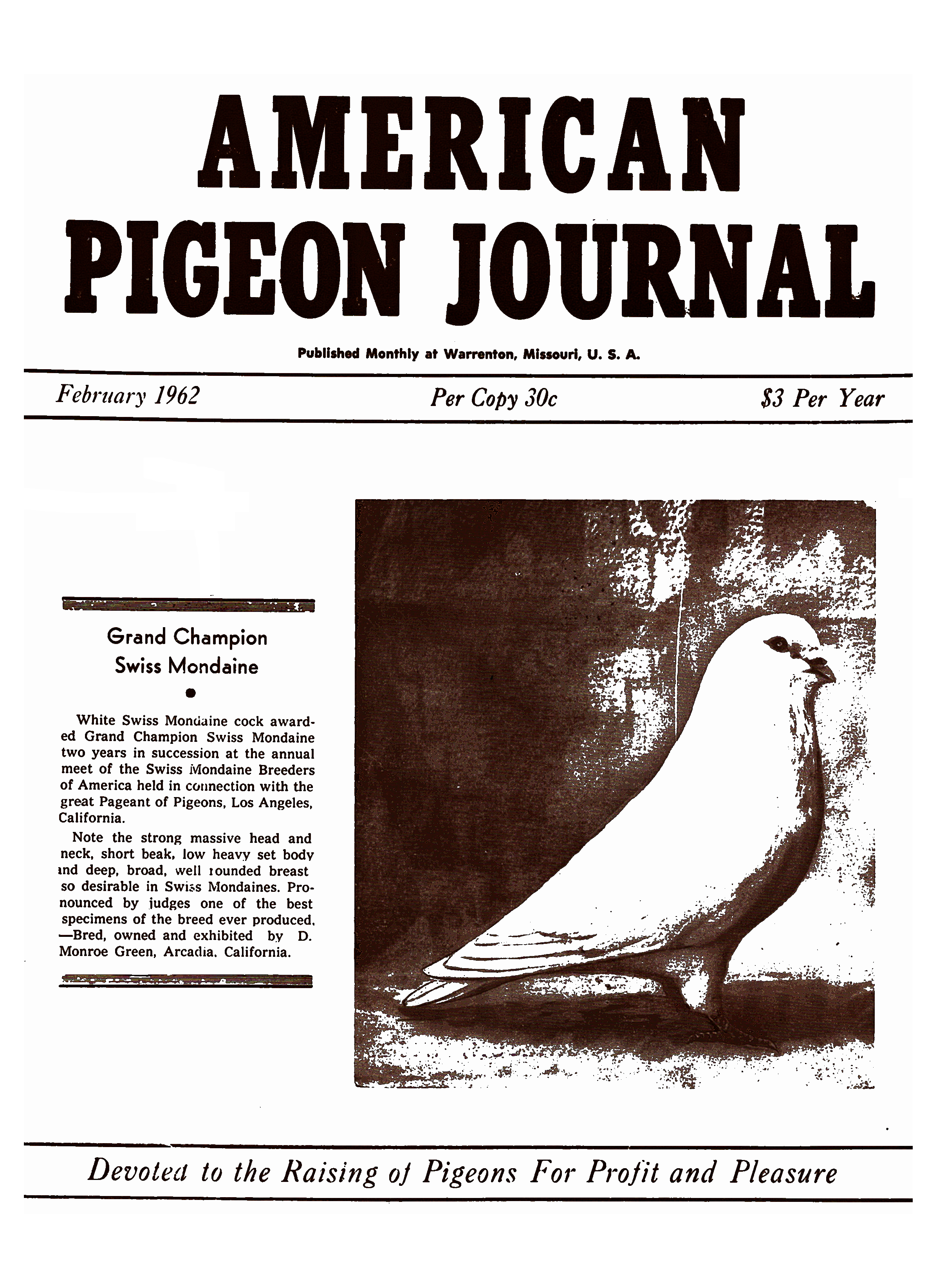 AMERICAN PIGEON JOURNAL

Published Monthly at Warrenton, Missouri, U. S. A.

February 1962

Per Copy 30c

$3 Per Year

Grand Champion Swiss Mondaine

White Swiss Mondaine cock awarded Grand Champion Swiss Mondaine two years in succession at the annual meet of the Swiss Mondaine Breeders of America held in connection with the great Pageant of Pigeons, Los Angeles, California.

Note the strong massive head and neck, short beak, low heavy set body and deep, broad, well rounded breast so desirable in Swiss Mondaines. Pronounced by judges one of the best specimens of the breed ever produced. —Bred, owned and exhibited by D. Monroe Green, Arcadia, California.

Devoted to the Raising of Pigeons For Profit and Pleasure